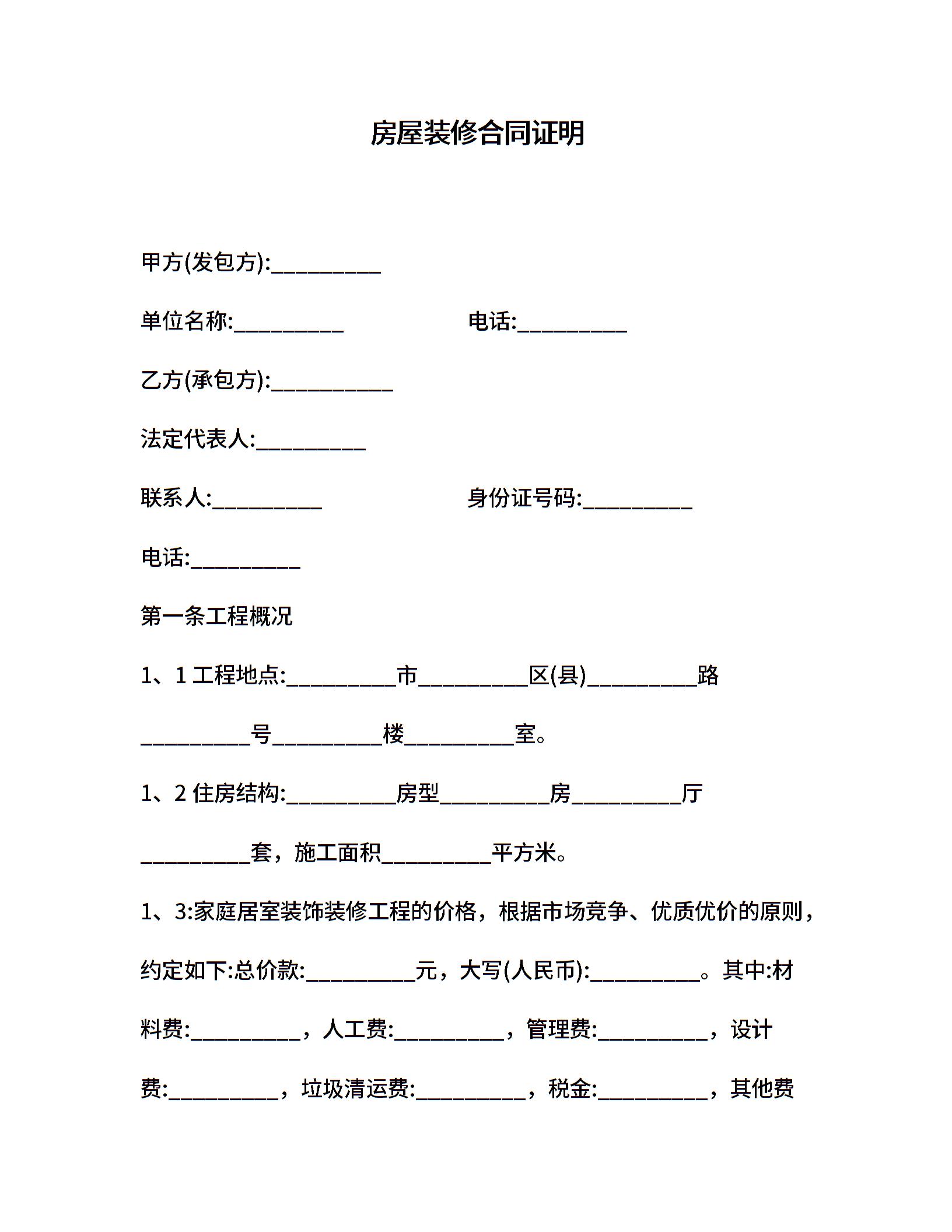 房屋装修合同证明

甲方(发包方):__________

单位名称:__________ 电话:__________

乙方(承包方):___________

法定代表人:__________

联系人:__________ 身份证号码:__________

电话:__________

第一条工程概况

1、1 工程地点:__________市__________区(县)__________路__________号__________楼__________室。

1、2 住房结构:__________房型__________房__________厅__________套，施工面积__________平方米。

1、3:家庭居室装饰装修工程的价格，根据市场竞争、优质优价的原则，约定如下:总价款:__________元，大写(人民币):__________。其中:材料费:__________，人工费:__________，管理费:__________，设计费:__________，垃圾清运费:__________，税金:__________，其他费